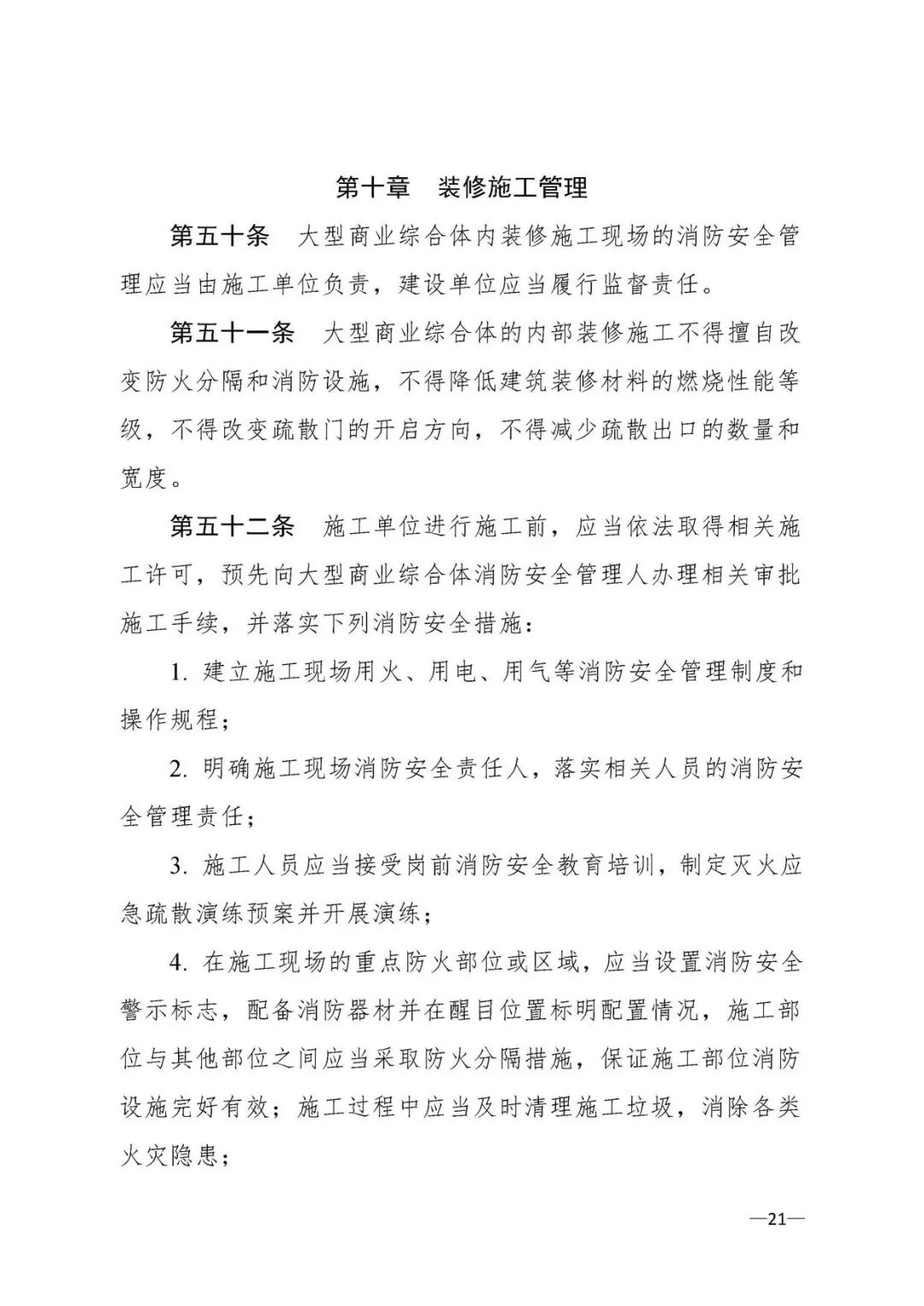 第十章　装修施工管理

第五十条　大型商业综合体内装修施工现场的消防安全管理应当由施工单位负责，建设单位应当履行监督责任。

第五十一条　大型商业综合体的内部装修施工不得擅自改变防火分隔和消防设施，不得降低建筑装修材料的燃烧性能等级，不得改变疏散门的开启方向，不得减少疏散出口的数量和宽度。

第五十二条　施工单位进行施工前，应当依法取得相关施工许可，预先向大型商业综合体消防安全管理人办理相关审批施工手续，并落实下列消防安全措施：

1. 建立施工现场用火、用电、用气等消防安全管理制度和操作规程；

2. 明确施工现场消防安全责任人，落实相关人员的消防安全管理责任；

3. 施工人员应当接受岗前消防安全教育培训，制定灭火应急疏散演练预案并开展演练；

4. 在施工现场的重点防火部位或区域，应当设置消防安全警示标志，配备消防器材并在醒目位置标明配置情况，施工部位与其他部位之间应当采取防火分隔措施，保证施工部位消防设施完好有效；施工过程中应当及时清理施工垃圾，消除各类火灾隐患；

—21—